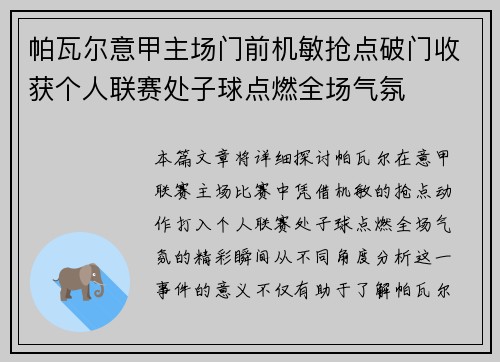 帕瓦尔意甲主场门前机敏抢点破门收获个人联赛处子球点燃全场气氛

本篇文章将详细探讨帕瓦尔在意甲联赛主场比赛中凭借机敏的抢点动作打入个人联赛处子球点燃全场气氛的精彩瞬间从不同角度分析这一事件的意义不仅有助于了解帕瓦尔